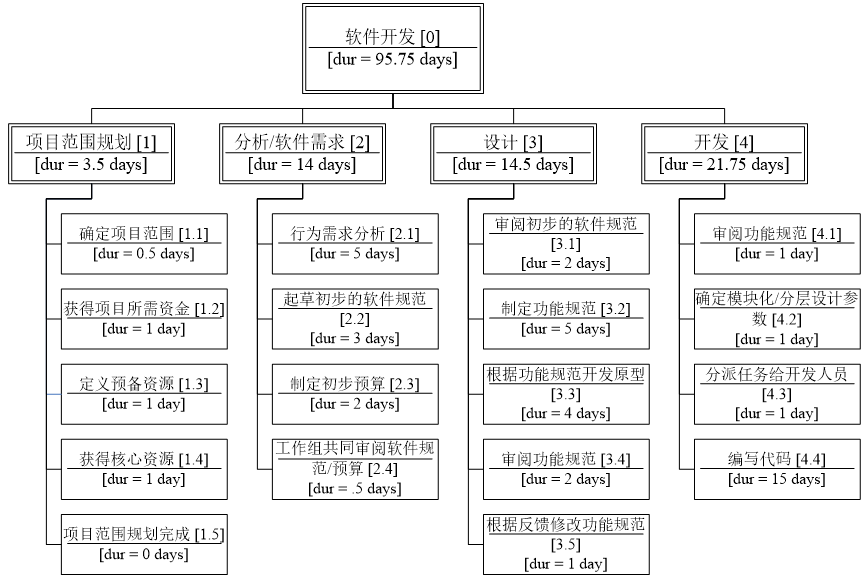 软件开发 [0]
[dur = 95.75 days]

项目范围规划 [1]
[dur = 3.5 days]

确定项目范围 [1.1]
[dur = 0.5 days]

获得项目所需资金 [1.2]
[dur = 1 day]

定义预备资源 [1.3]
[dur = 1 day]

获得核心资源 [1.4]
[dur = 1 day]

项目范围规划完成 [1.5]
[dur = 0 days]

分析/软件需求 [2]
[dur = 14 days]

行为需求分析 [2.1]
[dur = 5 days]

起草初步的软件规范 [2.2]
[dur = 3 days]

制定初步预算 [2.3]
[dur = 2 days]

工作组共同审阅软件规范/预算 [2.4]
[dur = .5 days]

设计 [3]
[dur = 14.5 days]

审阅初步的软件规范 [3.1]
[dur = 2 days]

制定功能规范 [3.2]
[dur = 5 days]

根据功能规范开发原型 [3.3]
[dur = 4 days]

审阅功能规范 [3.4]
[dur = 2 days]

根据反馈修改功能规范 [3.5]
[dur = 1 day]

开发 [4]
[dur = 21.75 days]

审阅功能规范 [4.1]
[dur = 1 day]

确定模块化/分层设计参数 [4.2]
[dur = 1 day]

分派任务给开发人员 [4.3]
[dur = 1 day]

编写代码 [4.4]
[dur = 15 days]